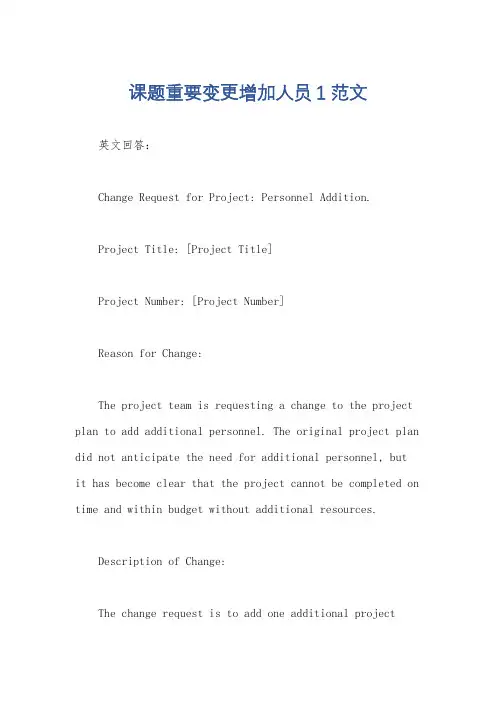 课题重要变更增加人员 1 范文

英文回答：

Change Request for Project: Personnel Addition.

Project Title: [Project Title]

Project Number: [Project Number]

Reason for Change:

The project team is requesting a change to the project plan to add additional personnel. The original project plan did not anticipate the need for additional personnel, but it has become clear that the project cannot be completed on time and within budget without additional resources.

Description of Change:

The change request is to add one additional project